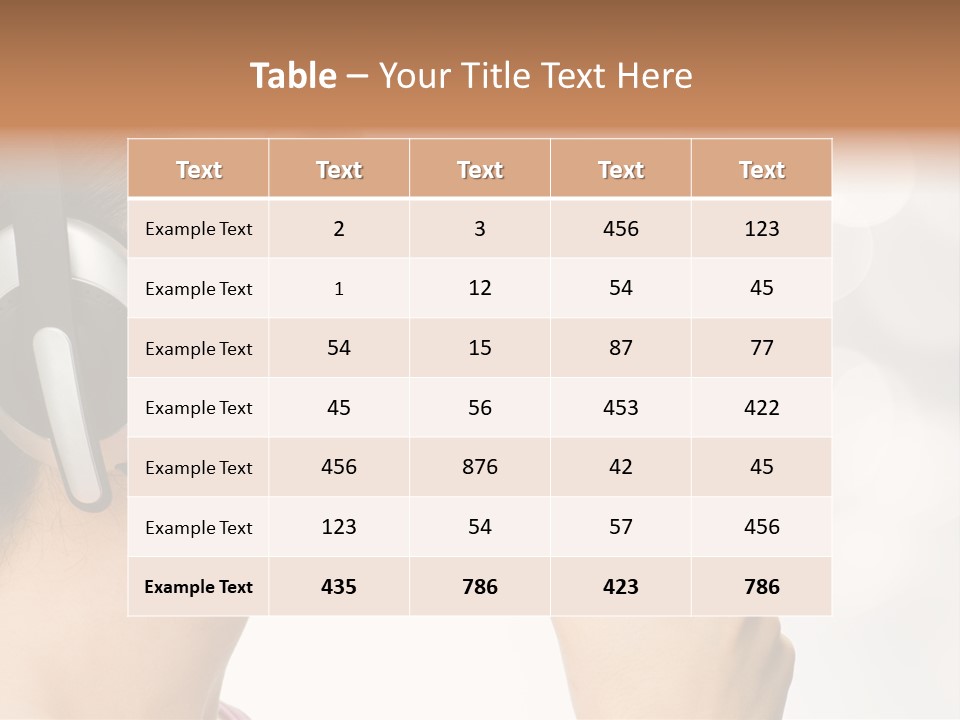 Table – Your Title Text Here

| Text | Text | Text | Text | Text |
|---|---|---|---|---|
| Example Text | 2 | 3 | 456 | 123 |
| Example Text | 1 | 12 | 54 | 45 |
| Example Text | 54 | 15 | 87 | 77 |
| Example Text | 45 | 56 | 453 | 422 |
| Example Text | 456 | 876 | 42 | 45 |
| Example Text | 123 | 54 | 57 | 456 |
| Example Text | 435 | 786 | 423 | 786 |